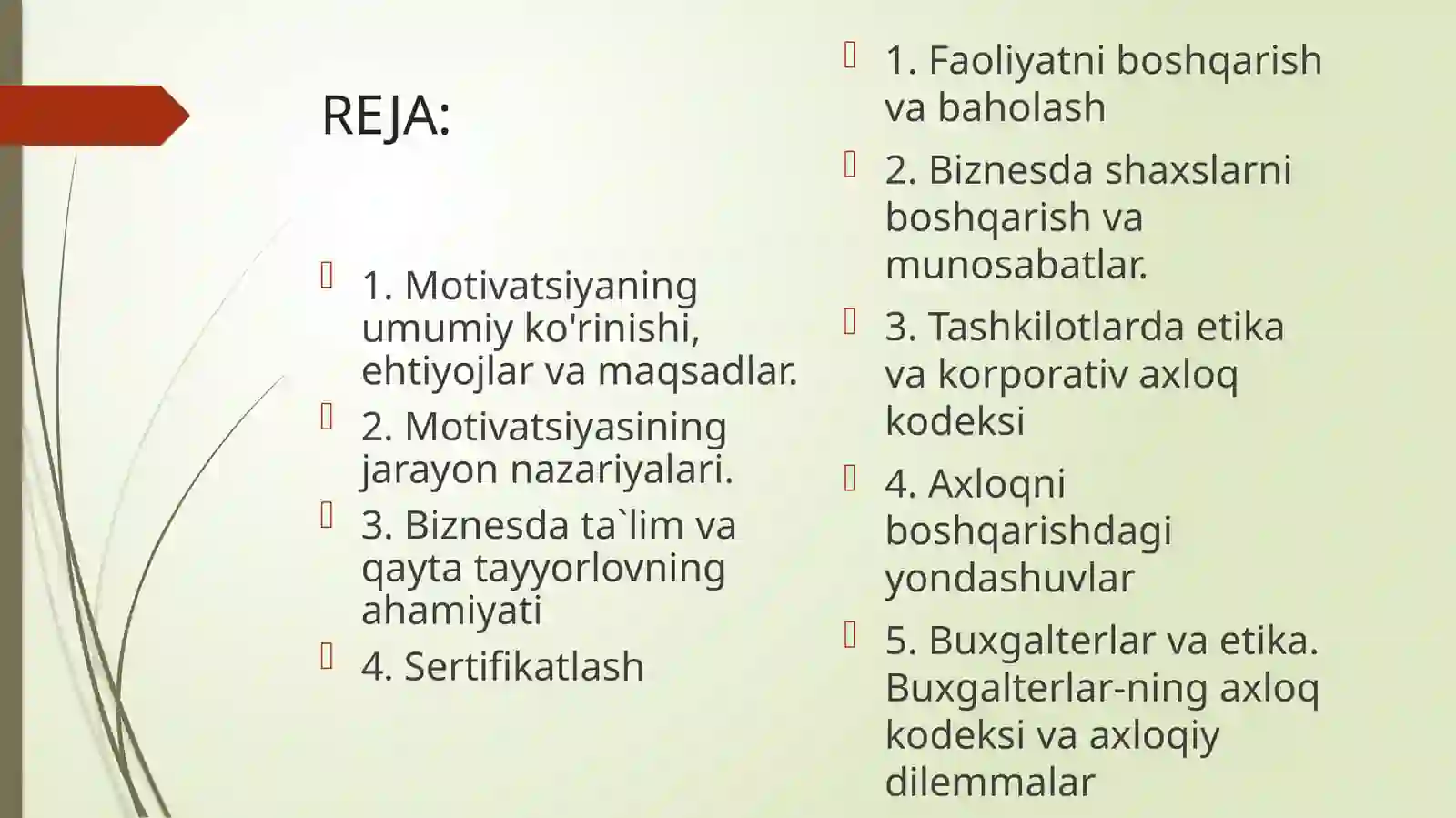 REJA:

1. Motivatsiyaning umumiy ko'rinishi, ehtiyojlar va maqsadlar.

2. Motivatsiyasining jarayon nazariyalari.

3. Biznesda ta`lim va qayta tayyorlovning ahamiyati

4. Sertifikatlash

1. Faoliyatni boshqarish va baholash

2. Biznesda shaxslarni boshqarish va munosabatlar.

3. Tashkilotlarda etika va korporativ axloq kodeksi

4. Axloqni boshqarishdagi yondashuvlar

5. Buxgalterlar va etika. Buxgalterlar-ning axloq kodeksi va axloqiy dilemmalar